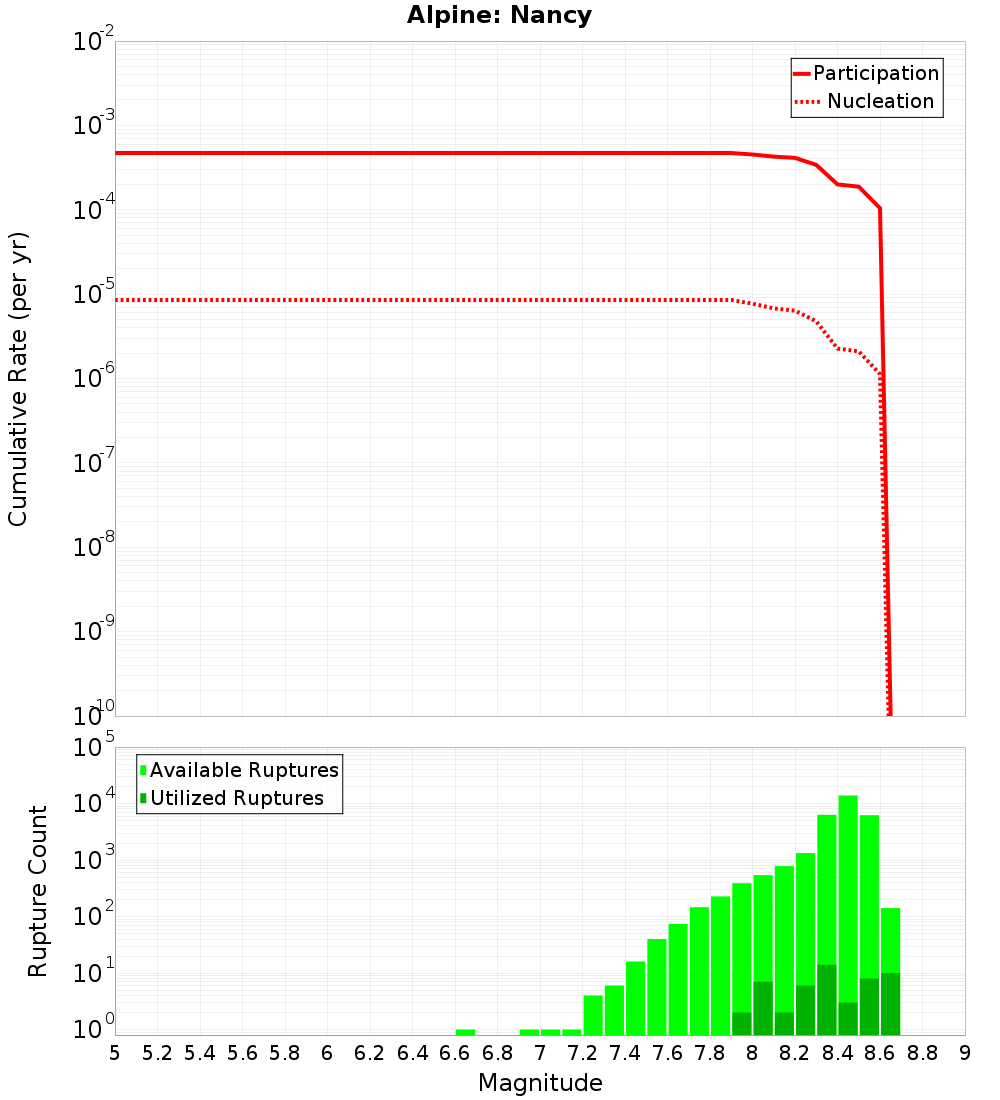 Alpine: Nancy

Participation
Nucleation

Cumulative Rate (per yr)

$10^{-2}$
$10^{-3}$
$10^{-4}$
$10^{-5}$
$10^{-6}$
$10^{-7}$
$10^{-8}$
$10^{-9}$
$10^{-10}$

Available Ruptures
Utilized Ruptures

Rupture Count

$10^{5}$
$10^{4}$
$10^{3}$
$10^{2}$
$10^{1}$
$10^{0}$

5 5.2 5.4 5.6 5.8 6 6.2 6.4 6.6 6.8 7 7.2 7.4 7.6 7.8 8 8.2 8.4 8.6 8.8 9

Magnitude